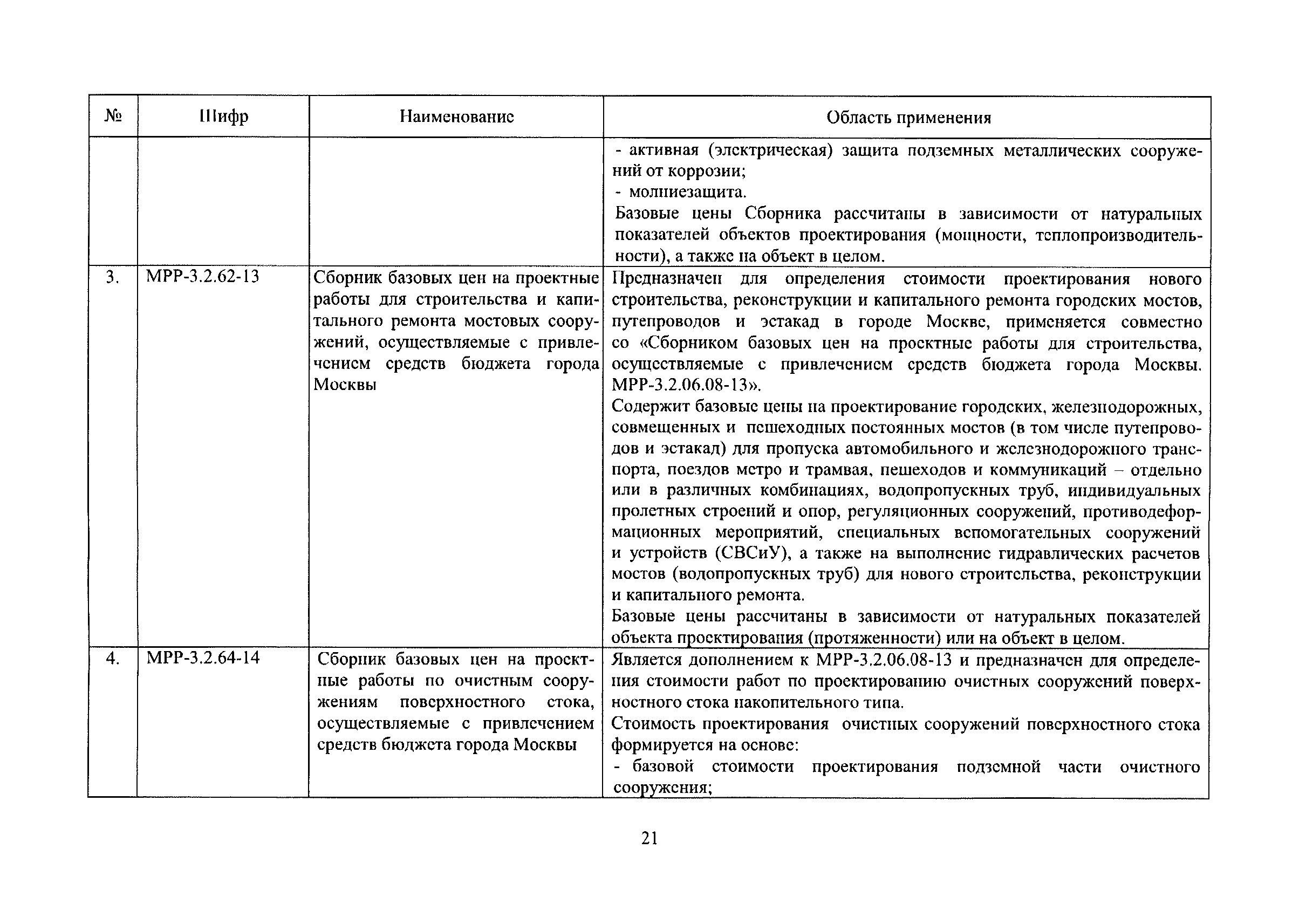 | № | Шифр | Наименование | Область применения |
|---|---|---|---|
| | | | - активная (электрическая) защита подземных металлических сооружений от коррозии;<br>- молниезащита.<br>Базовые цены Сборника рассчитаны в зависимости от натуральных показателей объектов проектирования (мощности, теплопроизводительности), а также на объект в целом. |
| 3. | МРР-3.2.62-13 | Сборник базовых цен на проектные работы для строительства и капитального ремонта мостовых сооружений, осуществляемые с привлечением средств бюджета города Москвы | Предназначен для определения стоимости проектирования нового строительства, реконструкции и капитального ремонта городских мостов, путепроводов и эстакад в городе Москве, применяется совместно со «Сборником базовых цен на проектные работы для строительства, осуществляемые с привлечением средств бюджета города Москвы. МРР-3.2.06.08-13».<br>Содержит базовые цены на проектирование городских, железнодорожных, совмещенных и пешеходных постоянных мостов (в том числе путепроводов и эстакад) для пропуска автомобильного и железнодорожного транспорта, поездов метро и трамвая, пешеходов и коммуникаций – отдельно или в различных комбинациях, водопропускных труб, индивидуальных пролетных строений и опор, регуляционных сооружений, противодеформационных мероприятий, специальных вспомогательных сооружений и устройств (СВСиУ), а также на выполнение гидравлических расчетов мостов (водопропускных труб) для нового строительства, реконструкции и капитального ремонта.<br>Базовые цены рассчитаны в зависимости от натуральных показателей объекта проектирования (протяженности) или на объект в целом. |
| 4. | МРР-3.2.64-14 | Сборник базовых цен на проектные работы по очистным сооружениям поверхностного стока, осуществляемые с привлечением средств бюджета города Москвы | Является дополнением к МРР-3.2.06.08-13 и предназначен для определения стоимости работ по проектированию очистных сооружений поверхностного стока накопительного типа.<br>Стоимость проектирования очистных сооружений поверхностного стока формируется на основе:<br>- базовой стоимости проектирования подземной части очистного сооружения; |

21